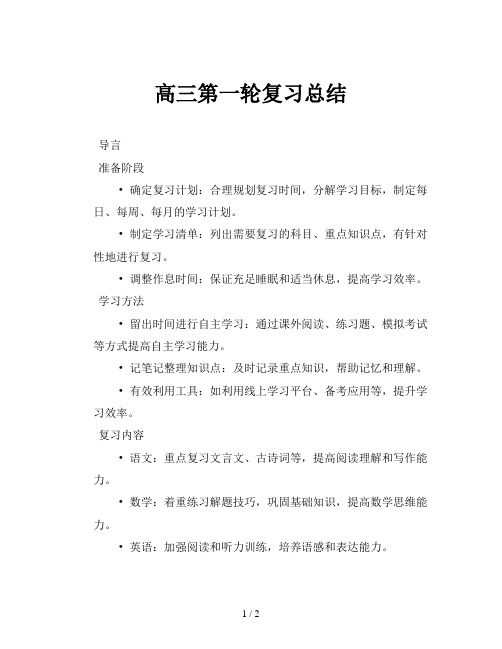 高三第一轮复习总结

导言

准备阶段

• 确定复习计划：合理规划复习时间，分解学习目标，制定每日、每周、每月的学习计划。

• 制定学习清单：列出需要复习的科目、重点知识点，有针对性地进行复习。

• 调整作息时间：保证充足睡眠和适当休息，提高学习效率。

学习方法

• 留出时间进行自主学习：通过课外阅读、练习题、模拟考试等方式提高自主学习能力。

• 记笔记整理知识点：及时记录重点知识，帮助记忆和理解。

• 有效利用工具：如利用线上学习平台、备考应用等，提升学习效率。

复习内容

• 语文：重点复习文言文、古诗词等，提高阅读理解和写作能力。

• 数学：着重练习解题技巧，巩固基础知识，提高数学思维能力。

• 英语：加强阅读和听力训练，培养语感和表达能力。

1 / 2